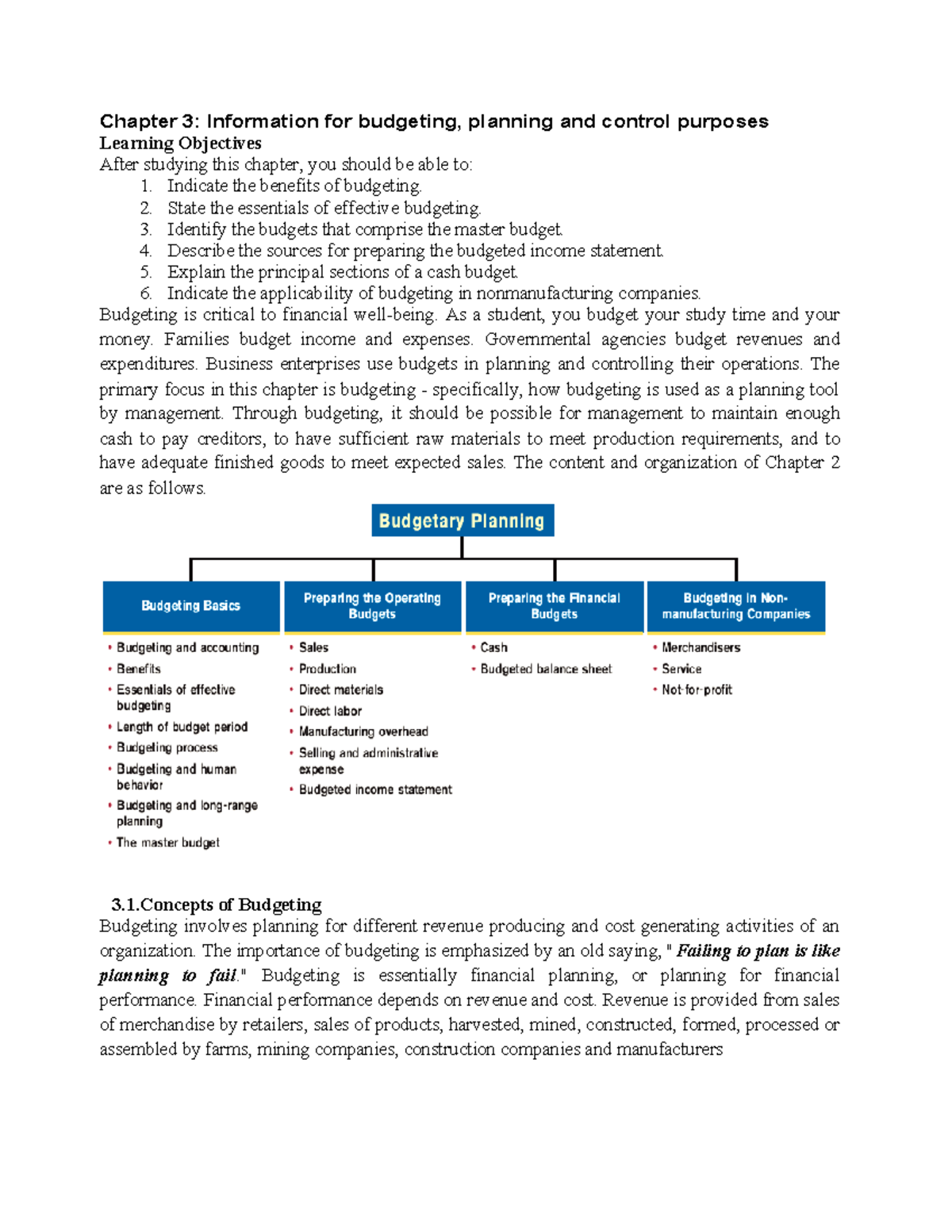 Chapter 3: Information for budgeting, planning and control purposes
Learning Objectives
After studying this chapter, you should be able to:
1. Indicate the benefits of budgeting.
2. State the essentials of effective budgeting.
3. Identify the budgets that comprise the master budget.
4. Describe the sources for preparing the budgeted income statement.
5. Explain the principal sections of a cash budget.
6. Indicate the applicability of budgeting in nonmanufacturing companies.

Budgeting is critical to financial well-being. As a student, you budget your study time and your money. Families budget income and expenses. Governmental agencies budget revenues and expenditures. Business enterprises use budgets in planning and controlling their operations. The primary focus in this chapter is budgeting - specifically, how budgeting is used as a planning tool by management. Through budgeting, it should be possible for management to maintain enough cash to pay creditors, to have sufficient raw materials to meet production requirements, and to have adequate finished goods to meet expected sales. The content and organization of Chapter 2 are as follows.

Budgetary Planning

Budgeting Basics
• Budgeting and accounting
• Benefits
• Essentials of effective budgeting
• Length of budget period
• Budgeting process
• Budgeting and human behavior
• Budgeting and long-range planning
• The master budget

Preparing the Operating Budgets
• Sales
• Production
• Direct materials
• Direct labor
• Manufacturing overhead
• Selling and administrative expense
• Budgeted income statement

Preparing the Financial Budgets
• Cash
• Budgeted balance sheet

Budgeting in Non-manufacturing Companies
• Merchandisers
• Service
• Not-for-profit

3.1.Concepts of Budgeting
Budgeting involves planning for different revenue producing and cost generating activities of an organization. The importance of budgeting is emphasized by an old saying, " Failing to plan is like planning to fail." Budgeting is essentially financial planning, or planning for financial performance. Financial performance depends on revenue and cost. Revenue is provided from sales of merchandise by retailers, sales of products, harvested, mined, constructed, formed, processed or assembled by farms, mining companies, construction companies and manufacturers